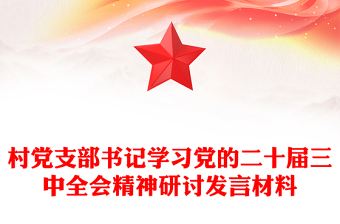 村党支部书记学习党的二十届三中全会精神研讨发言材料